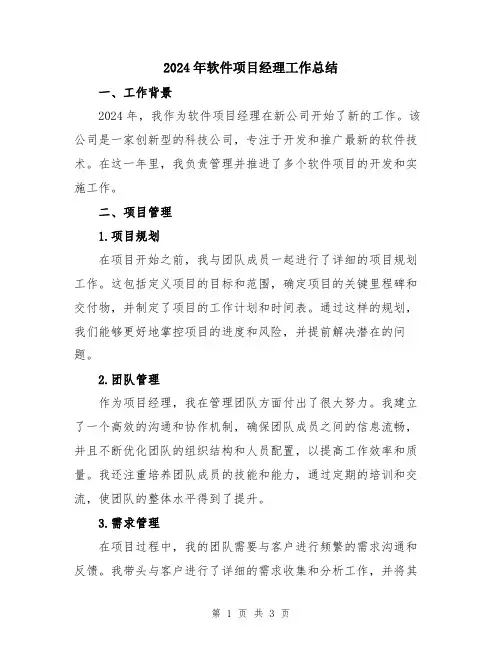 2024年软件项目经理工作总结

一、工作背景

2024年，我作为软件项目经理在新公司开始了新的工作。该公司是一家创新型的科技公司，专注于开发和推广最新的软件技术。在这一年里，我负责管理并推进了多个软件项目的开发和实施工作。

二、项目管理

1.项目规划

在项目开始之前，我与团队成员一起进行了详细的项目规划工作。这包括定义项目的目标和范围，确定项目的关键里程碑和交付物，并制定了项目的工作计划和时间表。通过这样的规划，我们能够更好地掌控项目的进度和风险，并提前解决潜在的问题。

2.团队管理

作为项目经理，我在管理团队方面付出了很大努力。我建立了一个高效的沟通和协作机制，确保团队成员之间的信息流畅，并且不断优化团队的组织结构和人员配置，以提高工作效率和质量。我还注重培养团队成员的技能和能力，通过定期的培训和交流，使团队的整体水平得到了提升。

3.需求管理

在项目过程中，我的团队需要与客户进行频繁的需求沟通和反馈。我带头与客户进行了详细的需求收集和分析工作，并将其

第 1 页 共 3 页